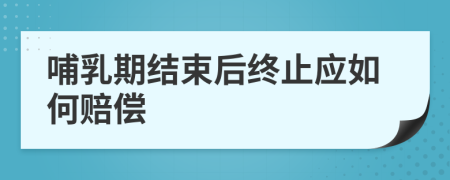 哺乳期结束后终止应如何赔偿